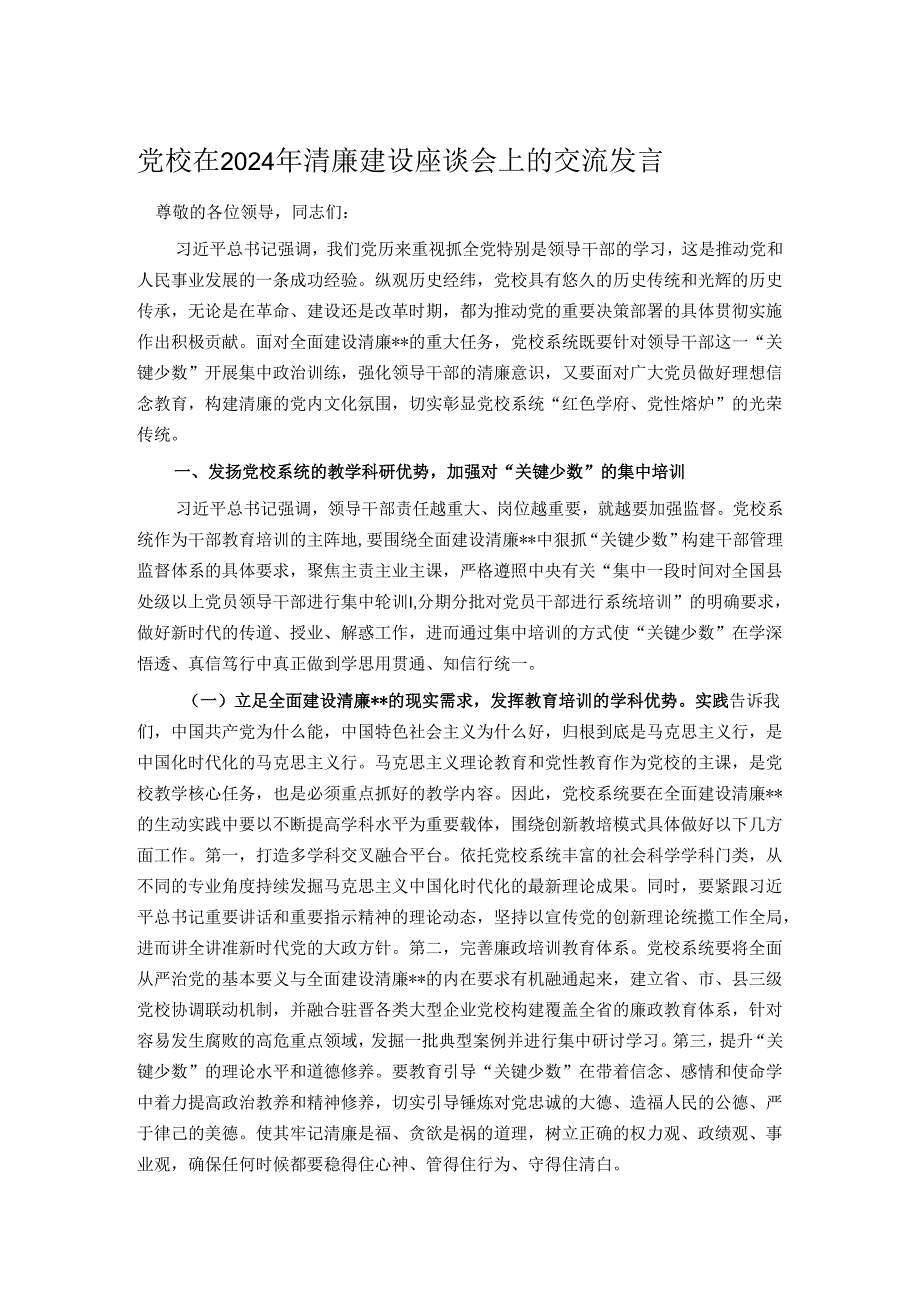 党校在2024年清廉建设座谈会上的交流发言

尊敬的各位领导，同志们：

习近平总书记强调，我们党历来重视抓全党特别是领导干部的学习，这是推动党和人民事业发展的一条成功经验。纵观历史经纬，党校具有悠久的历史传统和光辉的历史传承，无论是在革命、建设还是改革时期，都为推动党的重要决策部署的具体贯彻实施作出积极贡献。面对全面建设清廉**的重大任务，党校系统既要针对领导干部这一“关键少数”开展集中政治训练，强化领导干部的清廉意识，又要面对广大党员做好理想信念教育，构建清廉的党内文化氛围，切实彰显党校系统“红色学府、党性熔炉”的光荣传统。

一、发扬党校系统的教学科研优势，加强对“关键少数”的集中培训

习近平总书记强调，领导干部责任越重大、岗位越重要，就越要加强监督。党校系统作为干部教育培训的主阵地，要围绕全面建设清廉**中狠抓“关键少数”构建干部管理监督体系的具体要求，聚焦主责主业主课，严格遵照中央有关“集中一段时间对全国县处级以上党员领导干部进行集中轮训l,分期分批对党员干部进行系统培训”的明确要求，做好新时代的传道、授业、解惑工作，进而通过集中培训的方式使“关键少数”在学深悟透、真信笃行中真正做到学思用贯通、知信行统一。

（一）立足全面建设清廉**的现实需求，发挥教育培训的学科优势。实践告诉我们，中国共产党为什么能，中国特色社会主义为什么好，归根到底是马克思主义行，是中国化时代化的马克思主义行。马克思主义理论教育和党性教育作为党校的主课，是党校教学核心任务，也是必须重点抓好的教学内容。因此，党校系统要在全面建设清廉**的生动实践中要以不断提高学科水平为重要载体，围绕创新教培模式具体做好以下几方面工作。第一，打造多学科交叉融合平台。依托党校系统丰富的社会科学学科门类，从不同的专业角度持续发掘马克思主义中国化时代化的最新理论成果。同时，要紧跟习近平总书记重要讲话和重要指示精神的理论动态，坚持以宣传党的创新理论统揽工作全局，进而讲全讲准新时代党的大政方针。第二，完善廉政培训教育体系。党校系统要将全面从严治党的基本要义与全面建设清廉**的内在要求有机融通起来，建立省、市、县三级党校协调联动机制，并融合驻晋各类大型企业党校构建覆盖全省的廉政教育体系，针对容易发生腐败的高危重点领域，发掘一批典型案例并进行集中研讨学习。第三，提升“关键少数”的理论水平和道德修养。要教育引导“关键少数”在带着信念、感情和使命学中着力提高政治教养和精神修养，切实引导锤炼对党忠诚的大德、造福人民的公德、严于律己的美德。使其牢记清廉是福、贪欲是祸的道理，树立正确的权力观、政绩观、事业观，确保任何时候都要稳得住心神、管得住行为、守得住清白。